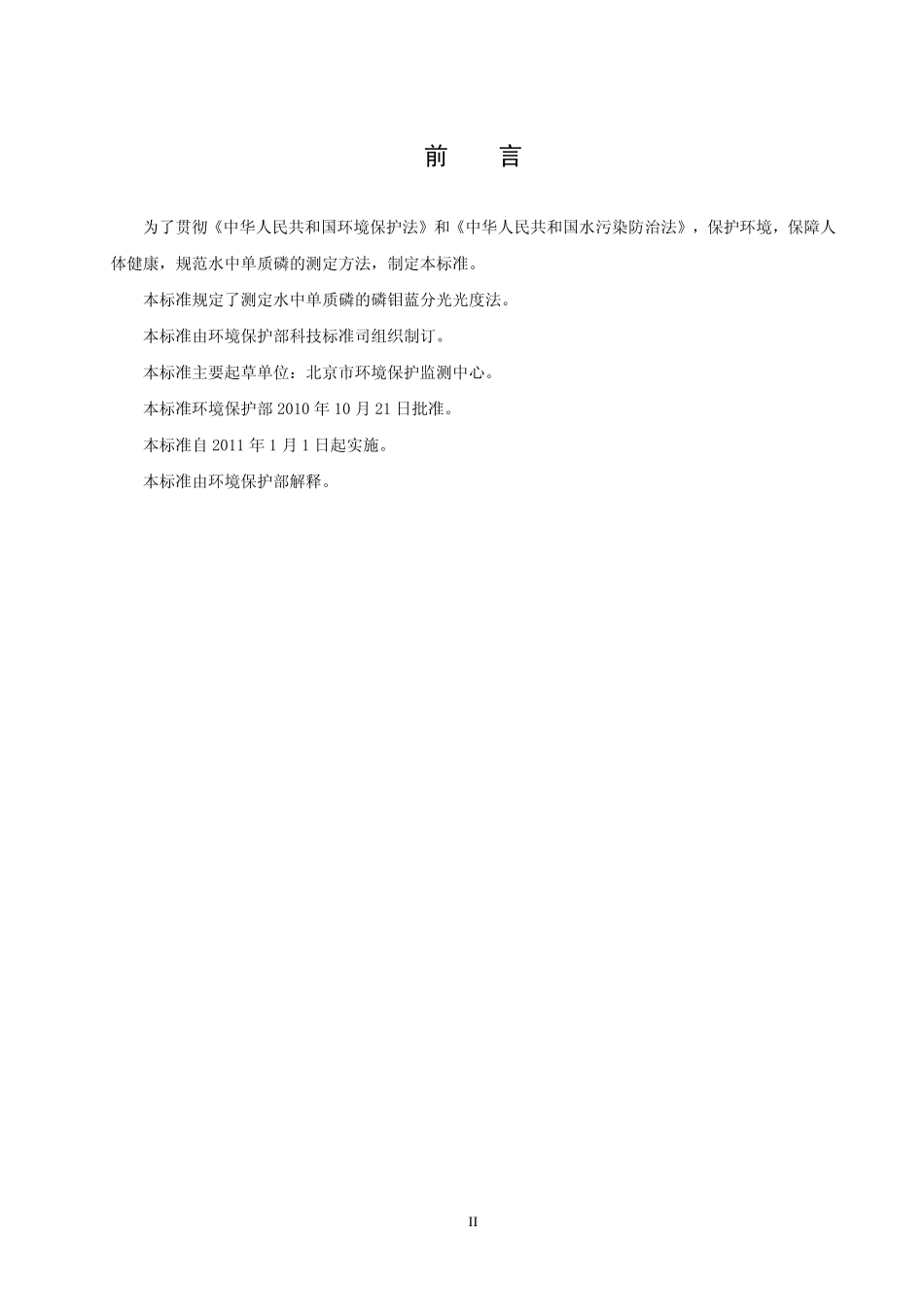 前　言

为了贯彻《中华人民共和国环境保护法》和《中华人民共和国水污染防治法》，保护环境，保障人体健康，规范水中单质磷的测定方法，制定本标准。

本标准规定了测定水中单质磷的磷钼蓝分光光度法。

本标准由环境保护部科技标准司组织制订。

本标准主要起草单位：北京市环境保护监测中心。

本标准环境保护部 2010 年 10 月 21 日批准。

本标准自 2011 年 1 月 1 日起实施。

本标准由环境保护部解释。

II